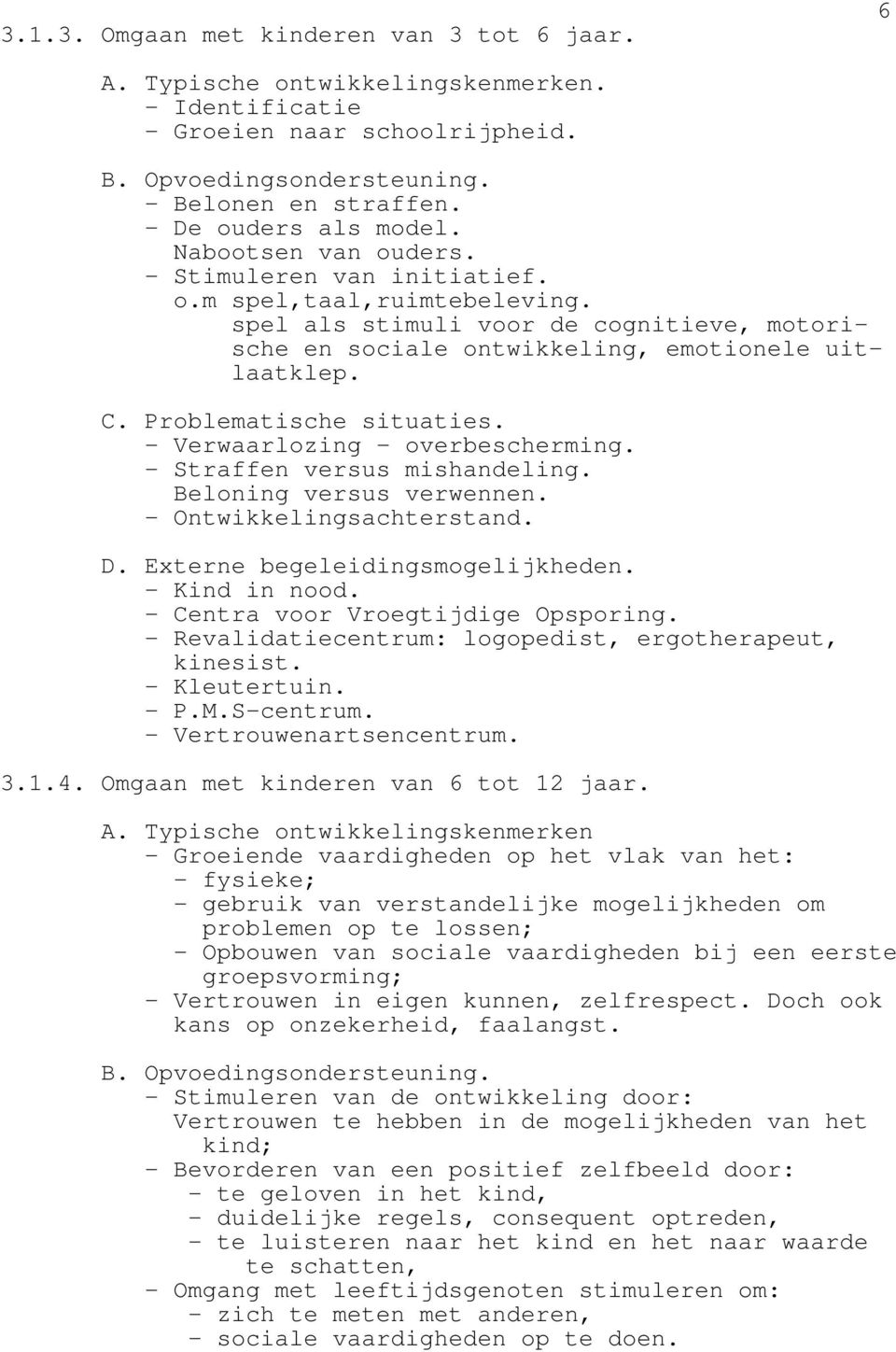 6

3.1.3. Omgaan met kinderen van 3 tot 6 jaar.

A. Typische ontwikkelingskenmerken.
- Identificatie
- Groeien naar schoolrijpheid.

B. Opvoedingsondersteuning.
- Belonen en straffen.
- De ouders als model.
Nabootsen van ouders.
- Stimuleren van initiatief.
o.m spel,taal,ruimtebeleving.
spel als stimuli voor de cognitieve, motorische en sociale ontwikkeling, emotionele uitlaatklep.

C. Problematische situaties.
- Verwaarlozing - overbescherming.
- Straffen versus mishandeling.
Beloning versus verwennen.
- Ontwikkelingsachterstand.

D. Externe begeleidingsmogelijkheden.
- Kind in nood.
- Centra voor Vroegtijdige Opsporing.
- Revalidatiecentrum: logopedist, ergotherapeut, kinesist.
- Kleutertuin.
- P.M.S-centrum.
- Vertrouwenartsencentrum.

3.1.4. Omgaan met kinderen van 6 tot 12 jaar.

A. Typische ontwikkelingskenmerken
- Groeiende vaardigheden op het vlak van het:
- fysieke;
- gebruik van verstandelijke mogelijkheden om problemen op te lossen;
- Opbouwen van sociale vaardigheden bij een eerste groepsvorming;
- Vertrouwen in eigen kunnen, zelfrespect. Doch ook kans op onzekerheid, faalangst.

B. Opvoedingsondersteuning.
- Stimuleren van de ontwikkeling door:
Vertrouwen te hebben in de mogelijkheden van het kind;
- Bevorderen van een positief zelfbeeld door:
- te geloven in het kind,
- duidelijke regels, consequent optreden,
- te luisteren naar het kind en het naar waarde te schatten,
- Omgang met leeftijdsgenoten stimuleren om:
- zich te meten met anderen,
- sociale vaardigheden op te doen.